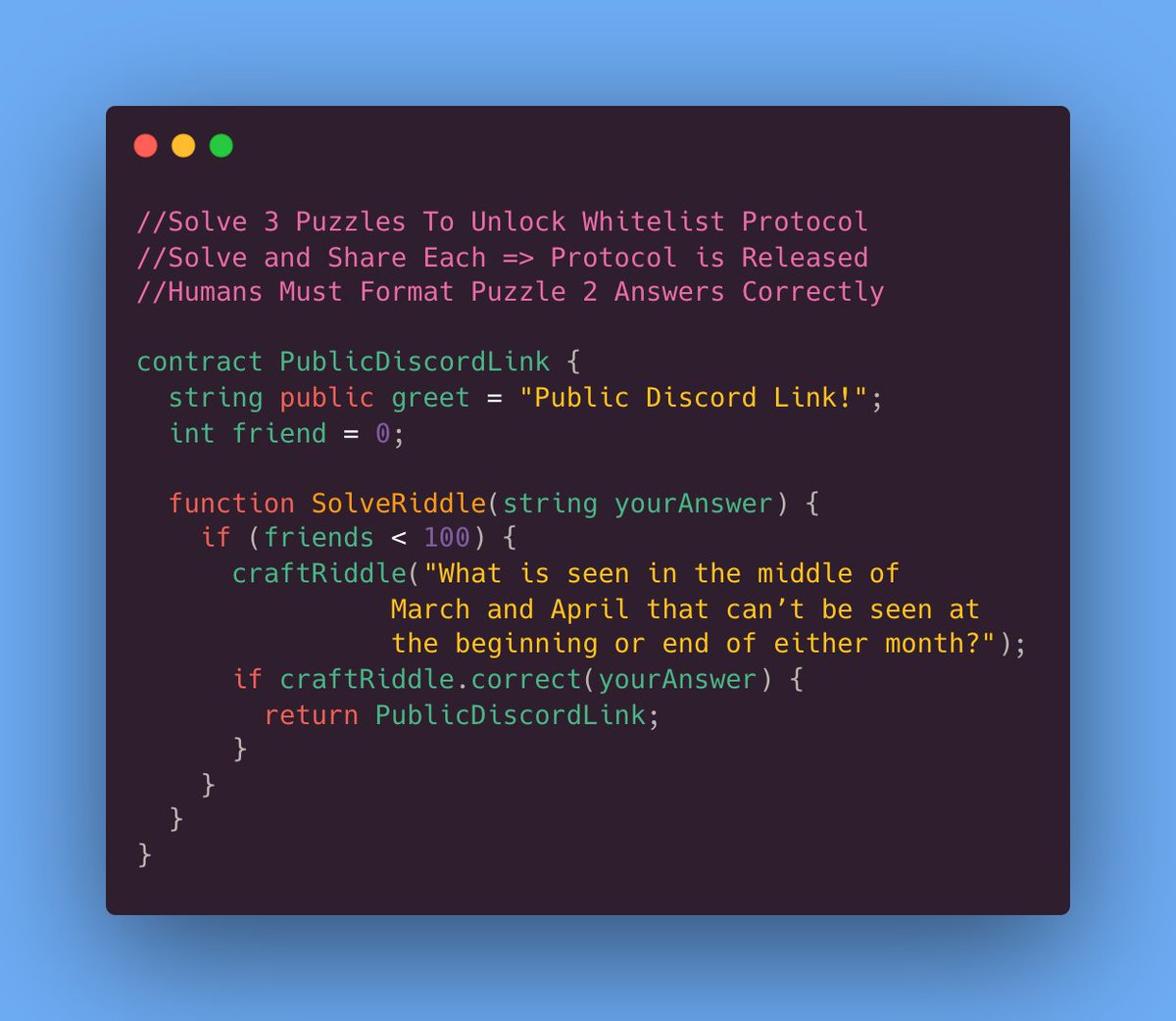 //Solve 3 Puzzles To Unlock Whitelist Protocol
//Solve and Share Each => Protocol is Released
//Humans Must Format Puzzle 2 Answers Correctly

contract PublicDiscordLink {
  string public greet = "Public Discord Link!";
  int friend = 0;

  function SolveRiddle(string yourAnswer) {
    if (friends < 100) {
      craftRiddle("What is seen in the middle of
                  March and April that can’t be seen at
                  the beginning or end of either month?");
      if craftRiddle.correct(yourAnswer) {
        return PublicDiscordLink;
      }
    }
  }
}